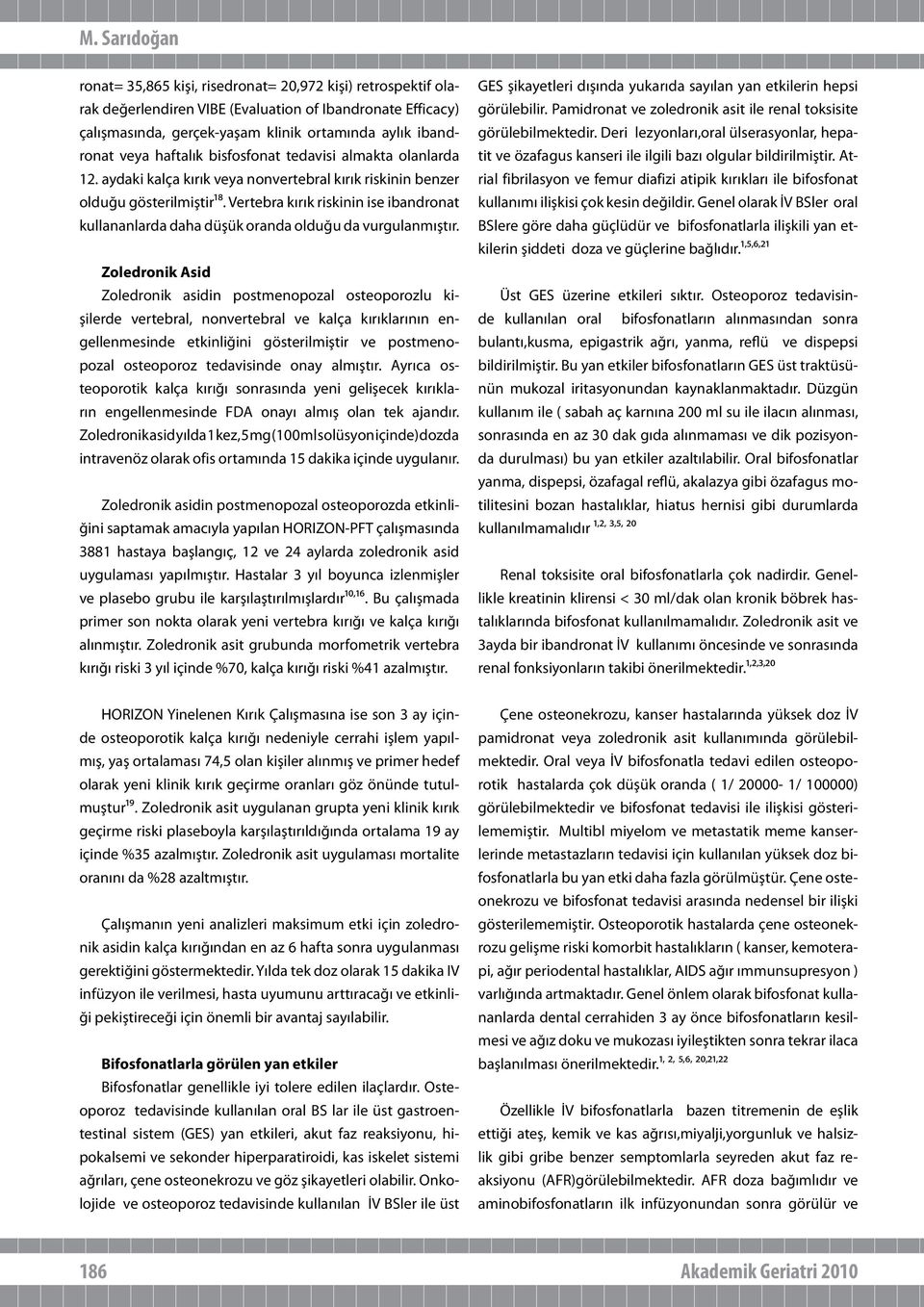 M. Sarıdoğan

ronat= 35,865 kişi, risedronat= 20,972 kişi) retrospektif olarak değerlendiren VIBE (Evaluation of Ibandronate Efficacy) çalışmasında, gerçek-yaşam klinik ortamında aylık ibandronat veya haftalık bisfosfonat tedavisi almakta olanlarda 12. aydaki kalça kırık veya nonvertebral kırık riskinin benzer olduğu gösterilmiştir$^{18}$. Vertebra kırık riskinin ise ibandronat kullananlarda daha düşük oranda olduğu da vurgulanmıştır.

Zoledronik Asid
Zoledronik asidin postmenopozal osteoporozlu kişilerde vertebral, nonvertebral ve kalça kırıklarının engellenmesinde etkinliğini gösterilmiştir ve postmenopozal osteoporoz tedavisinde onay almıştır. Ayrıca osteoporotik kalça kırığı sonrasında yeni gelişecek kırıkların engellenmesinde FDA onayı almış olan tek ajandır. Zoledronikasidyılda1kez,5mg(100mlsolüsyoniçinde)dozda intravenöz olarak ofis ortamında 15 dakika içinde uygulanır.

Zoledronik asidin postmenopozal osteoporozda etkinliğini saptamak amacıyla yapılan HORIZON-PFT çalışmasında 3881 hastaya başlangıç, 12 ve 24 aylarda zoledronik asid uygulaması yapılmıştır. Hastalar 3 yıl boyunca izlenmişler ve plasebo grubu ile karşılaştırılmışlardır$^{10,16}$. Bu çalışmada primer son nokta olarak yeni vertebra kırığı ve kalça kırığı alınmıştır. Zoledronik asit grubunda morfometrik vertebra kırığı riski 3 yıl içinde %70, kalça kırığı riski %41 azalmıştır.

HORIZON Yinelenen Kırık Çalışmasına ise son 3 ay içinde osteoporotik kalça kırığı nedeniyle cerrahi işlem yapılmış, yaş ortalaması 74,5 olan kişiler alınmış ve primer hedef olarak yeni klinik kırık geçirme oranları göz önünde tutulmuştur$^{19}$. Zoledronik asit uygulanan grupta yeni klinik kırık geçirme riski plaseboyla karşılaştırıldığında ortalama 19 ay içinde %35 azalmıştır. Zoledronik asit uygulaması mortalite oranını da %28 azaltmıştır.

Çalışmanın yeni analizleri maksimum etki için zoledronik asidin kalça kırığından en az 6 hafta sonra uygulanması gerektiğini göstermektedir. Yılda tek doz olarak 15 dakika IV infüzyon ile verilmesi, hasta uyumunu arttıracağı ve etkinliği pekiştireceği için önemli bir avantaj sayılabilir.

Bifosfonatlarla görülen yan etkiler
Bifosfonatlar genellikle iyi tolere edilen ilaçlardır. Osteoporoz tedavisinde kullanılan oral BS lar ile üst gastroentestinal sistem (GES) yan etkileri, akut faz reaksiyonu, hipokalsemi ve sekonder hiperparatiroidi, kas iskelet sistemi ağrıları, çene osteonekrozu ve göz şikayetleri olabilir. Onkolojide ve osteoporoz tedavisinde kullanılan İV BSler ile üst

GES şikayetleri dışında yukarıda sayılan yan etkilerin hepsi görülebilir. Pamidronat ve zoledronik asit ile renal toksisite görülebilmektedir. Deri lezyonları,oral ülserasyonlar, hepatit ve özafagus kanseri ile ilgili bazı olgular bildirilmiştir. Atrial fibrilasyon ve femur diafizi atipik kırıkları ile bifosfonat kullanımı ilişkisi çok kesin değildir. Genel olarak İV BSler oral BSlere göre daha güçlüdür ve bifosfonatlarla ilişkili yan etkilerin şiddeti doza ve güçlerine bağlıdır.$^{1,5,6,21}$

Üst GES üzerine etkileri sıktır. Osteoporoz tedavisinde kullanılan oral bifosfonatların alınmasından sonra bulantı,kusma, epigastrik ağrı, yanma, reflü ve dispepsi bildirilmiştir. Bu yan etkiler bifosfonatların GES üst traktüsünün mukozal iritasyonundan kaynaklanmaktadır. Düzgün kullanım ile ( sabah aç karnına 200 ml su ile ilacın alınması, sonrasında en az 30 dak gıda alınmaması ve dik pozisyonda durulması) bu yan etkiler azaltılabilir. Oral bifosfonatlar yanma, dispepsi, özafagal reflü, akalazya gibi özafagus motilitesini bozan hastalıklar, hiatus hernisi gibi durumlarda kullanılmamalıdır $^{1,2, 3,5, 20}$

Renal toksisite oral bifosfonatlarla çok nadirdir. Genellikle kreatinin klirensi < 30 ml/dak olan kronik böbrek hastalıklarında bifosfonat kullanılmamalıdır. Zoledronik asit ve 3ayda bir ibandronat İV kullanımı öncesinde ve sonrasında renal fonksiyonların takibi önerilmektedir.$^{1,2,3,20}$

Çene osteonekrozu, kanser hastalarında yüksek doz İV pamidronat veya zoledronik asit kullanımında görülebilmektedir. Oral veya İV bifosfonatla tedavi edilen osteoporotik hastalarda çok düşük oranda ( 1/ 20000- 1/ 100000) görülebilmektedir ve bifosfonat tedavisi ile ilişkisi gösterilememiştir. Multibl miyelom ve metastatik meme kanserlerinde metastazların tedavisi için kullanılan yüksek doz bifosfonatlarla bu yan etki daha fazla görülmüştür. Çene osteonekrozu ve bifosfonat tedavisi arasında nedensel bir ilişki gösterilememiştir. Osteoporotik hastalarda çene osteonekrozu gelişme riski komorbit hastalıkların ( kanser, kemoterapi, ağır periodental hastalıklar, AIDS ağır ımmunsupresyon ) varlığında artmaktadır. Genel önlem olarak bifosfonat kullananlarda dental cerrahiden 3 ay önce bifosfonatların kesilmesi ve ağız doku ve mukozası iyileştikten sonra tekrar ilaca başlanılması önerilmektedir.$^{1, 2, 5,6, 20,21,22}$

Özellikle İV bifosfonatlarla bazen titremenin de eşlik ettiği ateş, kemik ve kas ağrısı,miyalji,yorgunluk ve halsizlik gibi gribe benzer semptomlarla seyreden akut faz reaksiyonu (AFR)görülebilmektedir. AFR doza bağımlıdır ve aminobifosfonatların ilk infüzyonundan sonra görülür ve

186 Akademik Geriatri 2010